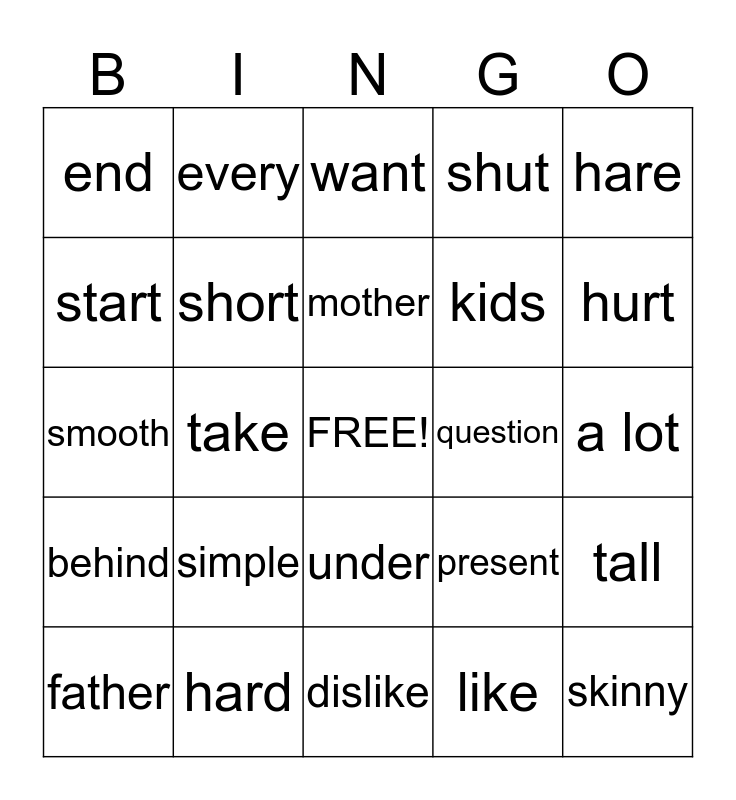 | B | I | N | G | O |
|---|---|---|---|---|
| end | every | want | shut | hare |
| start | short | mother | kids | hurt |
| smooth | take | FREE! | question | a lot |
| behind | simple | under | present | tall |
| father | hard | dislike | like | skinny |